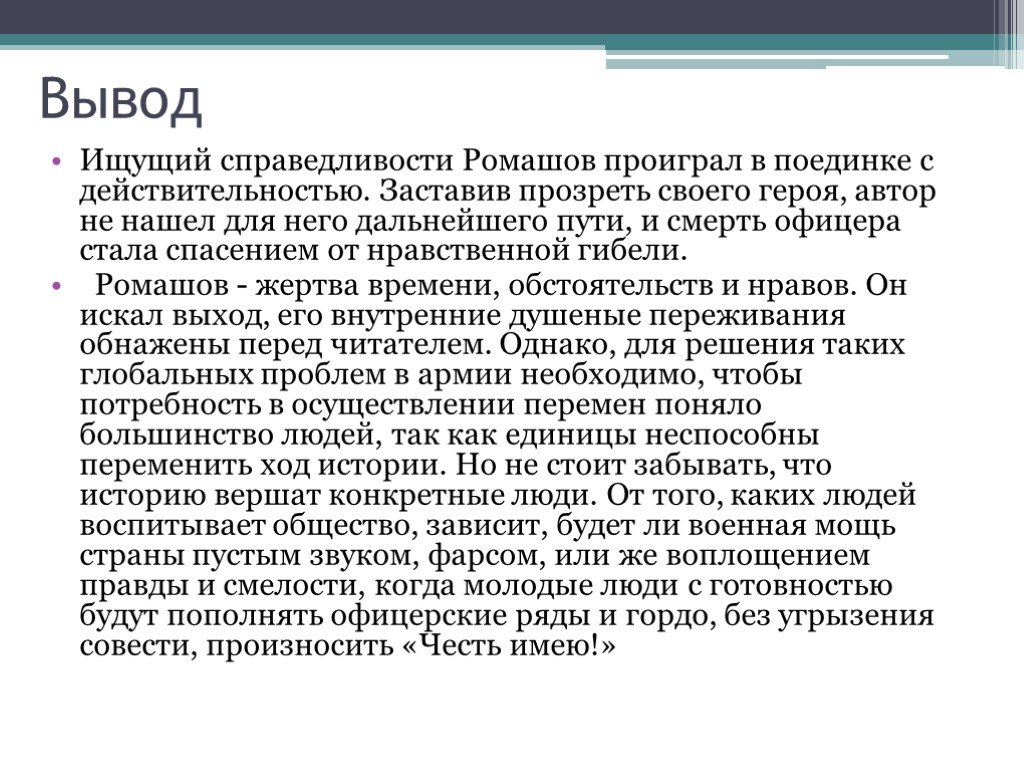 Вывод

• Ищущий справедливости Ромашов проиграл в поединке с действительностью. Заставив прозреть своего героя, автор не нашел для него дальнейшего пути, и смерть офицера стала спасением от нравственной гибели.

• Ромашов - жертва времени, обстоятельств и нравов. Он искал выход, его внутренние душеные переживания обнажены перед читателем. Однако, для решения таких глобальных проблем в армии необходимо, чтобы потребность в осуществлении перемен поняло большинство людей, так как единицы неспособны переменить ход истории. Но не стоит забывать, что историю вершат конкретные люди. От того, каких людей воспитывает общество, зависит, будет ли военная мощь страны пустым звуком, фарсом, или же воплощением правды и смелости, когда молодые люди с готовностью будут пополнять офицерские ряды и гордо, без угрызения совести, произносить «Честь имею!»